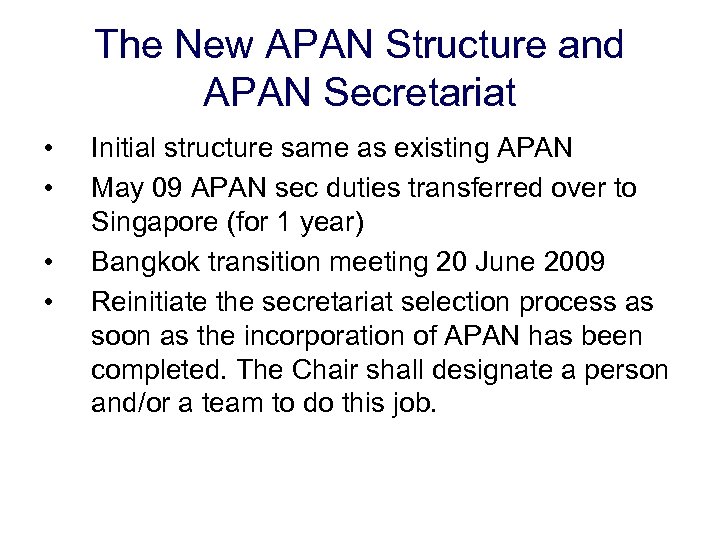 The New APAN Structure and APAN Secretariat

• Initial structure same as existing APAN
• May 09 APAN sec duties transferred over to Singapore (for 1 year)
• Bangkok transition meeting 20 June 2009
• Reinitiate the secretariat selection process as soon as the incorporation of APAN has been completed. The Chair shall designate a person and/or a team to do this job.